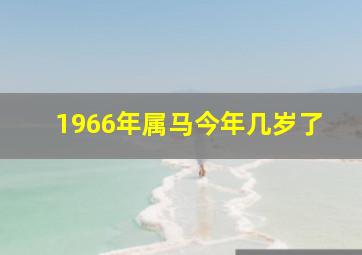 1966年属马今年几岁了